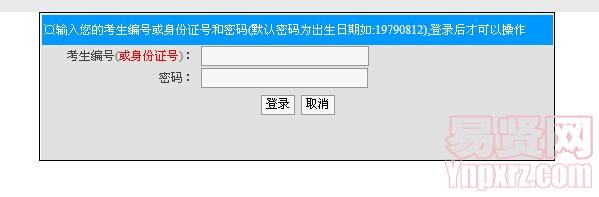 输入您的考生编号或身份证号和密码(默认密码为出生日期如:19790812),登录后才可以操作

考生编号(或身份证号):

密码:

登录 取消

易贤网
Ynpxrz.com